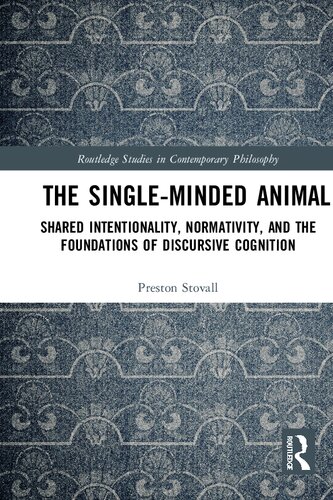 Routledge Studies in Contemporary Philosophy

THE SINGLE-MINDED ANIMAL

SHARED INTENTIONALITY, NORMATIVITY, AND THE FOUNDATIONS OF DISCURSIVE COGNITION

Preston Stovall

ROUTLEDGE